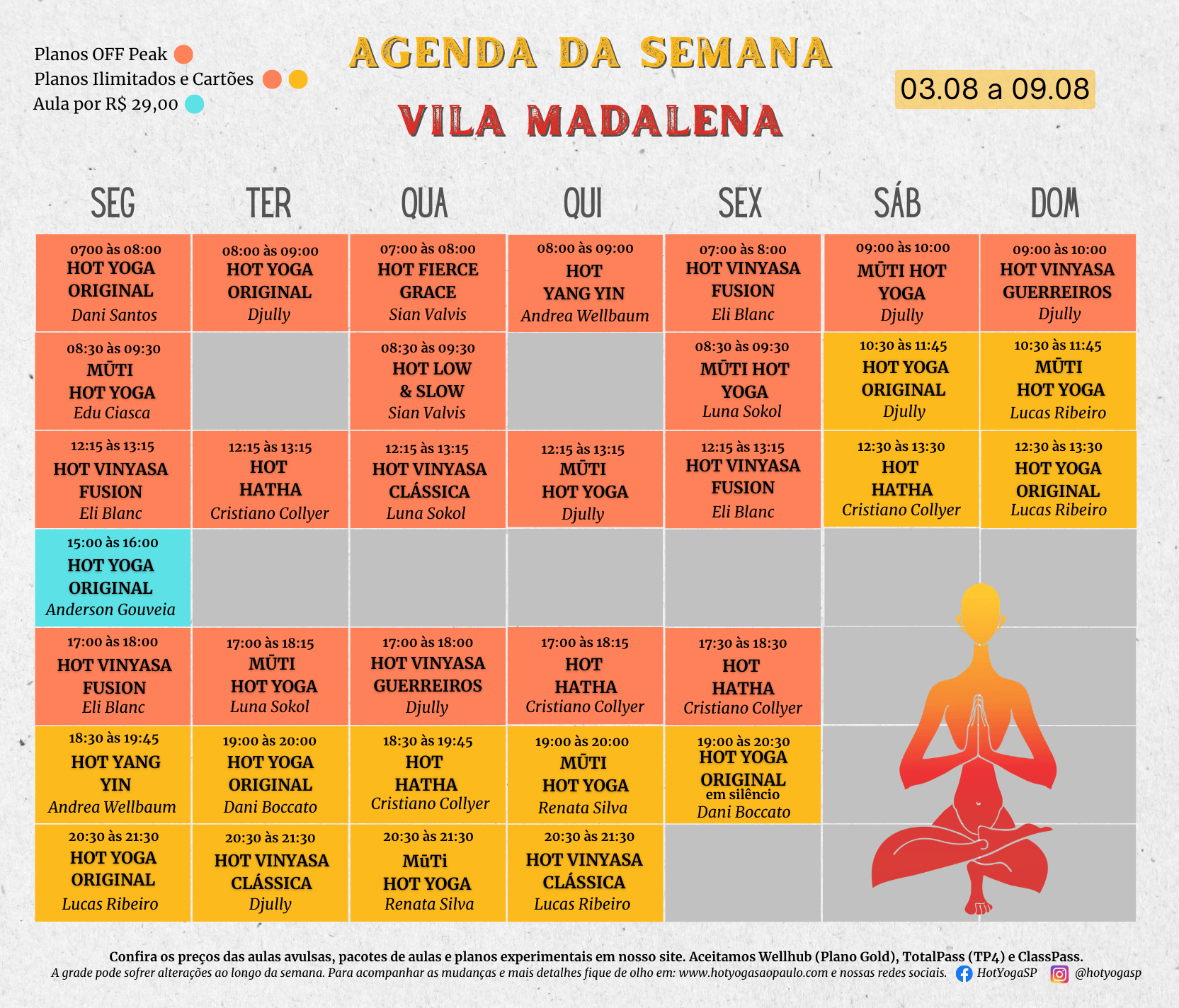 Planos OFF Peak
Planos Ilimitados e Cartões
Aula por R$ 29,00

AGENDA DA SEMANA
VILA MADALENA

03.08 a 09.08

| SEG | TER | QUA | QUI | SEX | SÁB | DOM |
|---|---|---|---|---|---|---|
| 0700 às 08:00 HOT YOGA ORIGINAL Dani Santos | 08:00 às 09:00 HOT YOGA ORIGINAL Djully | 07:00 às 08:00 HOT FIERCE GRACE Sian Valvis | 08:00 às 09:00 HOT YANG YIN Andrea Wellbaum | 07:00 às 8:00 HOT VINYASA FUSION Eli Blanc | 09:00 às 10:00 MŪTI HOT YOGA Djully | 09:00 às 10:00 HOT VINYASA GUERREIROS Djully |
| 08:30 às 09:30 MŪTI HOT YOGA Edu Ciasca | | 08:30 às 09:30 HOT LOW & SLOW Sian Valvis | | 08:30 às 09:30 MŪTI HOT YOGA Luna Sokol | 10:30 às 11:45 HOT YOGA ORIGINAL Djully | 10:30 às 11:45 MŪTI HOT YOGA Lucas Ribeiro |
| 12:15 às 13:15 HOT VINYASA FUSION Eli Blanc | 12:15 às 13:15 HOT HATHA Cristiano Collyer | 12:15 às 13:15 HOT VINYASA CLÁSSICA Luna Sokol | 12:15 às 13:15 MŪTI HOT YOGA Djully | 12:15 às 13:15 HOT VINYASA FUSION Eli Blanc | 12:30 às 13:30 HOT HATHA Cristiano Collyer | 12:30 às 13:30 HOT YOGA ORIGINAL Lucas Ribeiro |
| 15:00 às 16:00 HOT YOGA ORIGINAL Anderson Gouveia | | | | | | |
| 17:00 às 18:00 HOT VINYASA FUSION Eli Blanc | 17:00 às 18:15 MŪTI HOT YOGA Luna Sokol | 17:00 às 18:00 HOT VINYASA GUERREIROS Djully | 17:00 às 18:15 HOT HATHA Cristiano Collyer | 17:30 às 18:30 HOT HATHA Cristiano Collyer | | |
| 18:30 às 19:45 HOT YANG YIN Andrea Wellbaum | 19:00 às 20:00 HOT YOGA ORIGINAL Dani Boccato | 18:30 às 19:45 HOT HATHA Cristiano Collyer | 19:00 às 20:00 MŪTI HOT YOGA Renata Silva | 19:00 às 20:30 HOT YOGA ORIGINAL em silêncio Dani Boccato | | |
| 20:30 às 21:30 HOT YOGA ORIGINAL Lucas Ribeiro | 20:30 às 21:30 HOT VINYASA CLÁSSICA Djully | 20:30 às 21:30 MūTi HOT YOGA Renata Silva | 20:30 às 21:30 HOT VINYASA CLÁSSICA Lucas Ribeiro | | | |

Confira os preços das aulas avulsas, pacotes de aulas e planos experimentais em nosso site. Aceitamos Wellhub (Plano Gold), TotalPass (TP4) e ClassPass.
A grade pode sofrer alterações ao longo da semana. Para acompanhar as mudanças e mais detalhes fique de olho em: www.hotyogasaopaulo.com e nossas redes sociais. HotYogaSP @hotyogasp